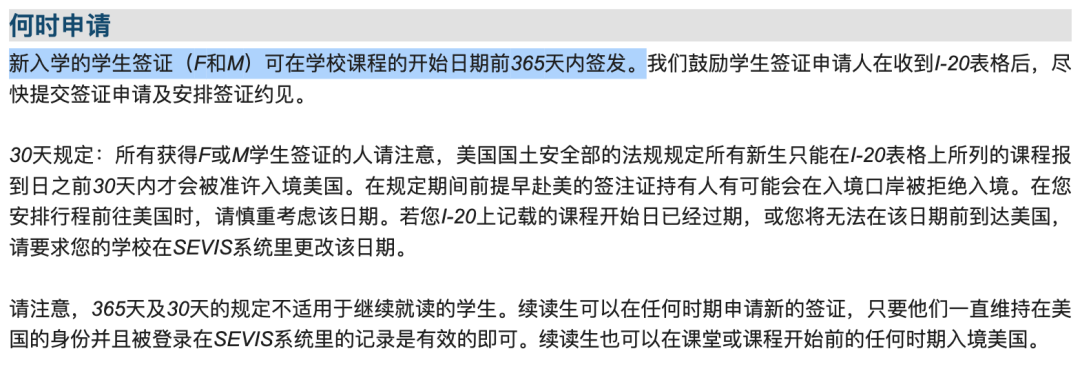 何时申请

新入学的学生签证（F和M）可在学校课程的开始日期前365天内签发。我们鼓励学生签证申请人在收到I-20表格后，尽快提交签证申请及安排签证约见。

30天规定：所有获得F或M学生签证的人请注意，美国国土安全部的法规规定所有新生只能在I-20表格上所列的课程报到日之前30天内才会被准许入境美国。在规定期间前提早赴美的签注证持有人有可能会在入境口岸被拒绝入境。在您安排行程前往美国时，请慎重考虑该日期。若您I-20上记载的课程开始日已经过期，或您将无法在该日期前到达美国，请要求您的学校在SEVIS系统里更改该日期。

请注意，365天及30天的规定不适用于继续就读的学生。续读生可以在任何时期申请新的签证，只要他们一直维持在美国的身份并且被登录在SEVIS系统里的记录是有效的即可。续读生也可以在课堂或课程开始前的任何时期入境美国。